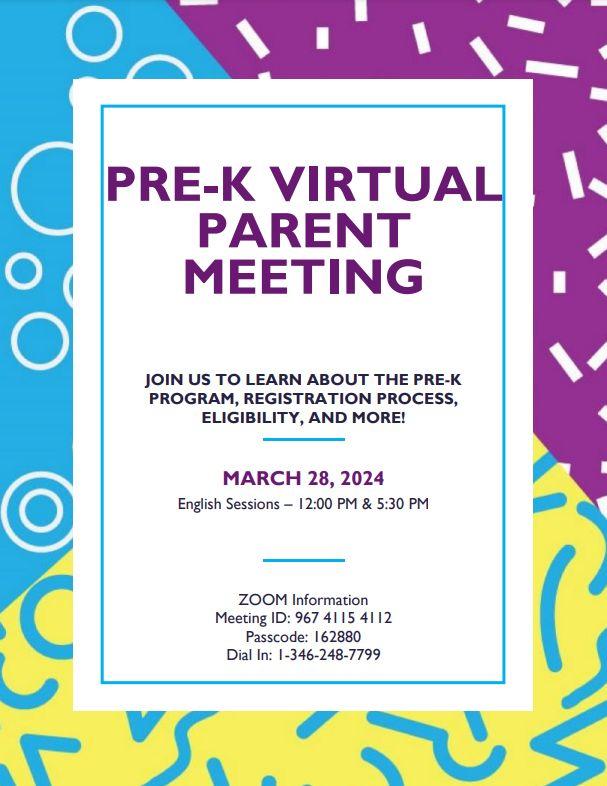 PRE-K VIRTUAL PARENT MEETING

JOIN US TO LEARN ABOUT THE PRE-K PROGRAM, REGISTRATION PROCESS, ELIGIBILITY, AND MORE!

MARCH 28, 2024
English Sessions – 12:00 PM & 5:30 PM

ZOOM Information
Meeting ID: 967 4115 4112
Passcode: 162880
Dial In: 1-346-248-7799